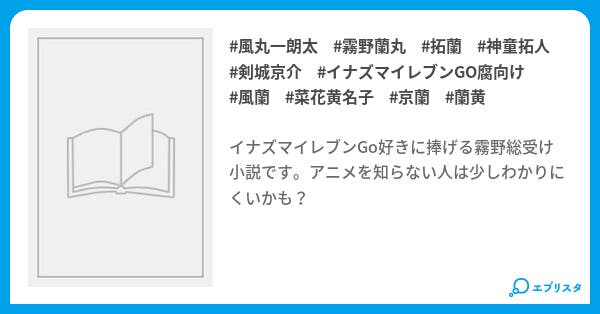 #風丸一朗太　#霧野蘭丸　#拓蘭　#神童拓人
#剣城京介　#イナズマイレブンGO腐向け
#風蘭　#菜花黄名子　#京蘭　#蘭黄

イナズマイレブンGo好きに捧げる霧野総受け小説です。アニメを知らない人は少しわかりにくいかも？

エブリスタ